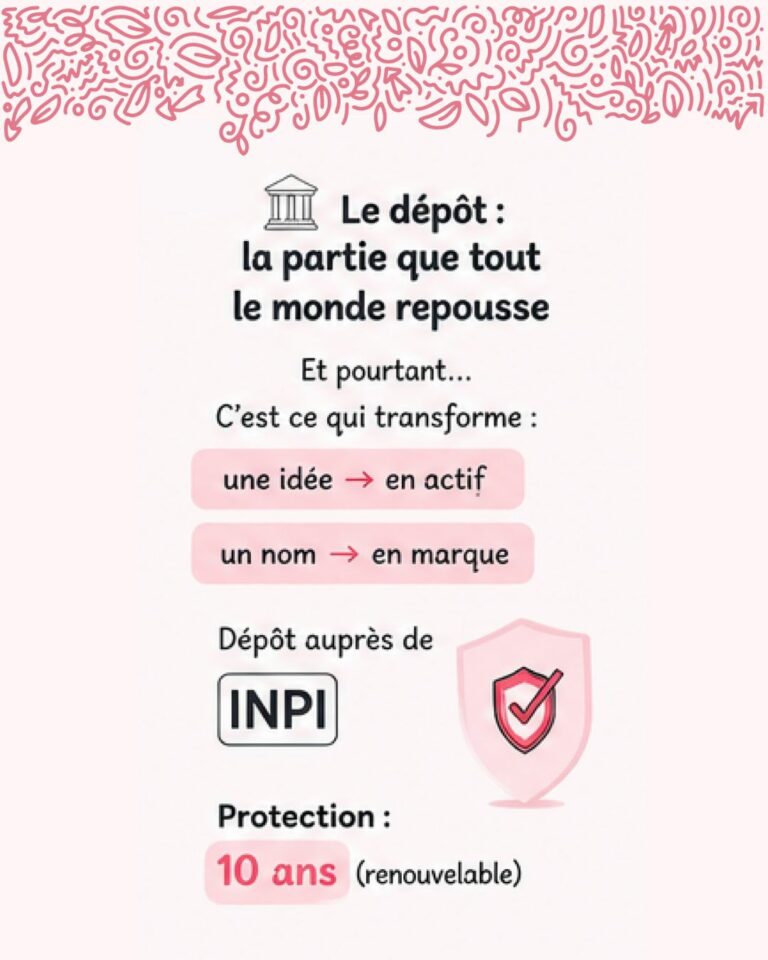 Le dépôt :
la partie que tout
le monde repousse

Et pourtant...
C'est ce qui transforme :

une idée → en actif

un nom → en marque

Dépôt auprès de

INPI

Protection :
10 ans (renouvelable)